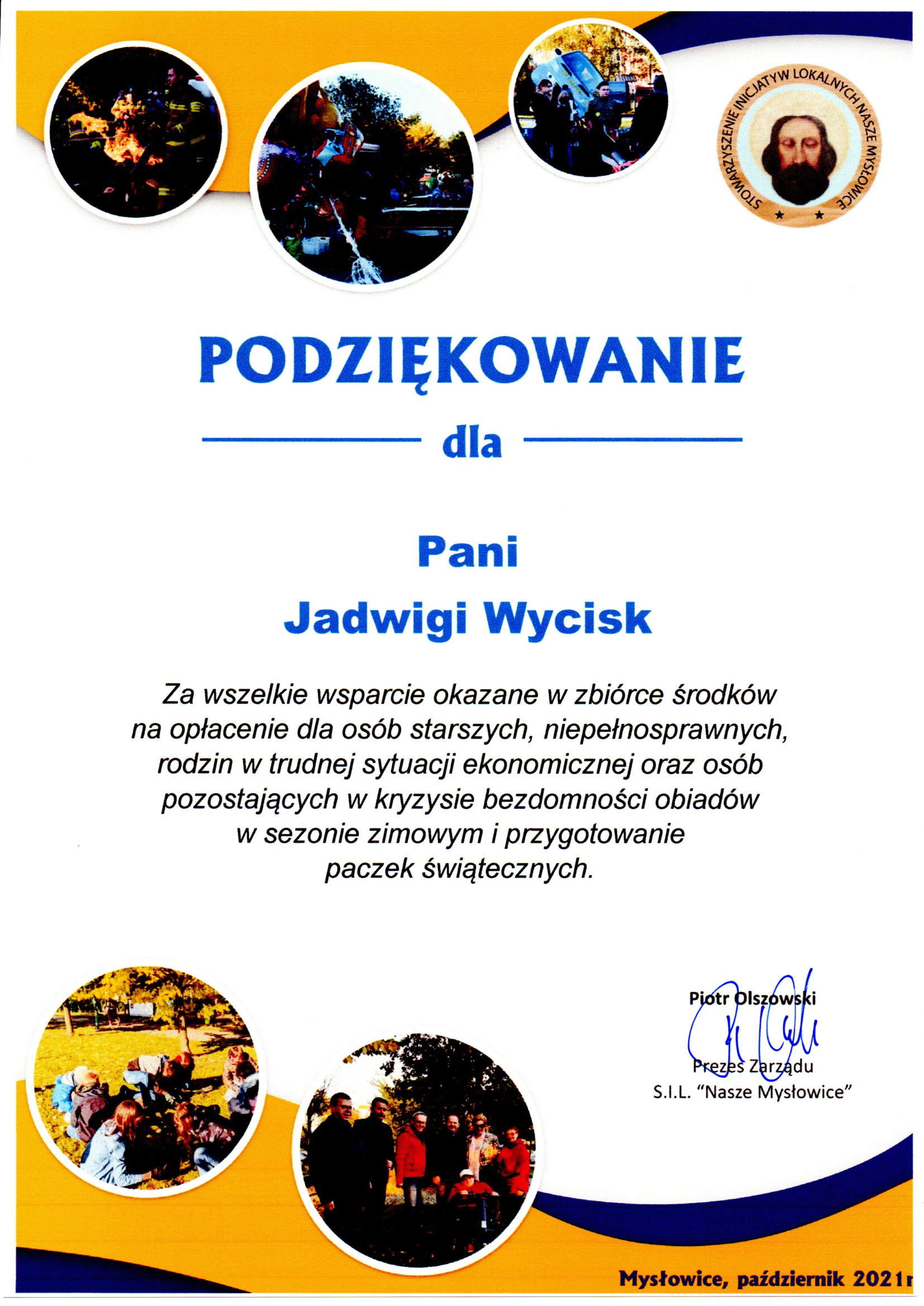 STOWARZYSZENIE INICJATYW LOKALNYCH NASZE MYSŁOWICE

PODZIĘKOWANIE

dla

Pani

Jadwigi Wycisk

Za wszelkie wsparcie okazane w zbiórce środków na opłacenie dla osób starszych, niepełnosprawnych, rodzin w trudnej sytuacji ekonomicznej oraz osób pozostających w kryzysie bezdomności obiadów w sezonie zimowym i przygotowanie paczek świątecznych.

Piotr Olszowski

Prezes Zarządu
S.I.L. "Nasze Mysłowice"

Mysłowice, październik 2021r